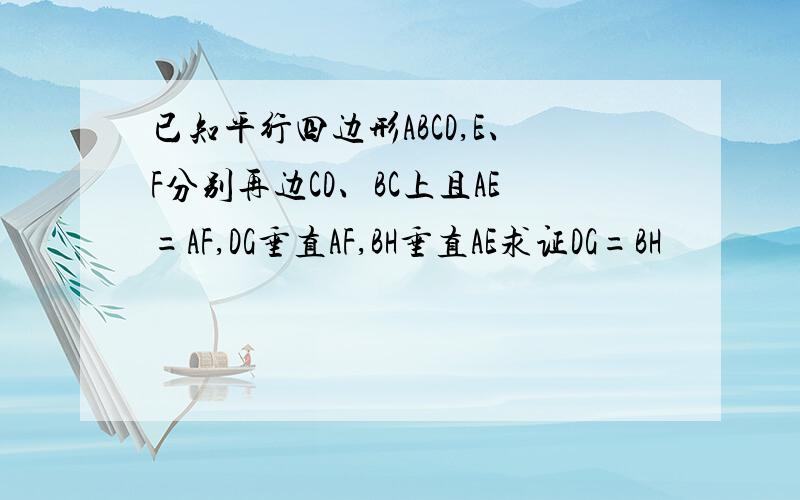 已知平行四边形ABCD,E、F分别再边CD、BC上且AE＝AF,DG垂直AF,BH垂直AE求证DG＝BH